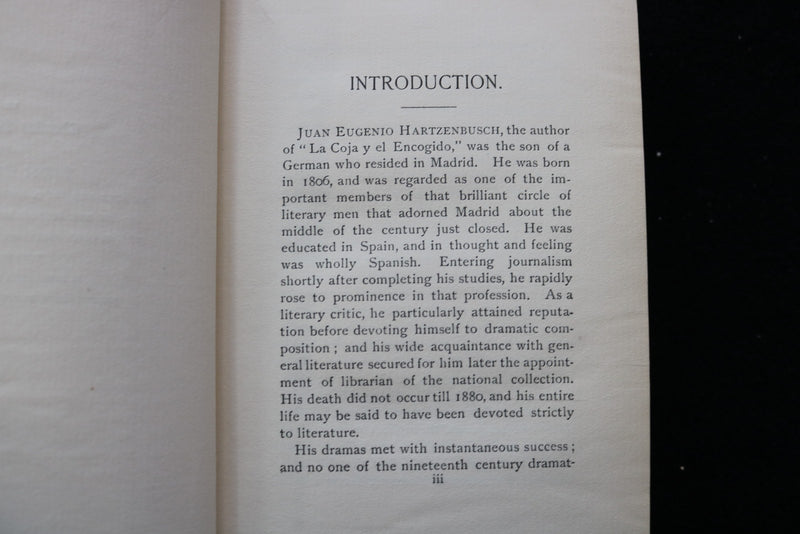 INTRODUCTION.

Juan Eugenio Hartzenbusch, the author of "La Coja y el Encogido," was the son of a German who resided in Madrid. He was born in 1806, and was regarded as one of the important members of that brilliant circle of literary men that adorned Madrid about the middle of the century just closed. He was educated in Spain, and in thought and feeling was wholly Spanish. Entering journalism shortly after completing his studies, he rapidly rose to prominence in that profession. As a literary critic, he particularly attained reputation before devoting himself to dramatic composition; and his wide acquaintance with general literature secured for him later the appointment of librarian of the national collection. His death did not occur till 1880, and his entire life may be said to have been devoted strictly to literature.

His dramas met with instantaneous success; and no one of the nineteenth century dramat-

iii